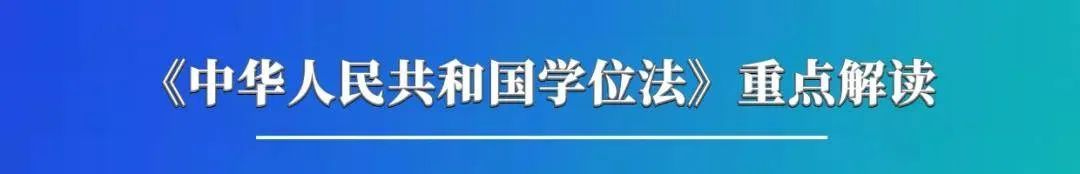 《中华人民共和国学位法》重点解读